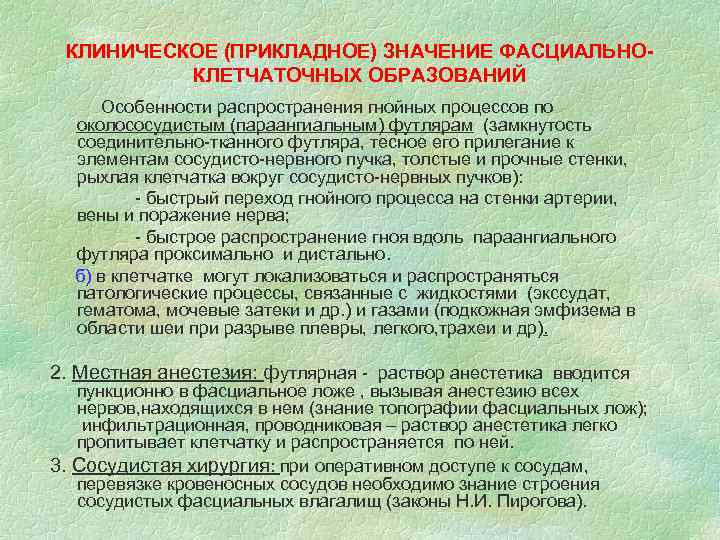 КЛИНИЧЕСКОЕ (ПРИКЛАДНОЕ) ЗНАЧЕНИЕ ФАСЦИАЛЬНО-КЛЕТЧАТОЧНЫХ ОБРАЗОВАНИЙ

Особенности распространения гнойных процессов по околососудистым (параангиальным) футлярам (замкнутость соединительно-тканного футляра, тесное его прилегание к элементам сосудисто-нервного пучка, толстые и прочные стенки, рыхлая клетчатка вокруг сосудисто-нервных пучков):

- быстрый переход гнойного процесса на стенки артерии, вены и поражение нерва;

- быстрое распространение гноя вдоль параангиального футляра проксимально и дистально.

б) в клетчатке могут локализоваться и распространяться патологические процессы, связанные с жидкостями (экссудат, гематома, мочевые затеки и др.) и газами (подкожная эмфизема в области шеи при разрыве плевры, легкого,трахеи и др).

2. Местная анестезия: футлярная - раствор анестетика вводится пункционно в фасциальное ложе , вызывая анестезию всех нервов,находящихся в нем (знание топографии фасциальных лож); инфильтрационная, проводниковая – раствор анестетика легко пропитывает клетчатку и распространяется по ней.

3. Сосудистая хирургия: при оперативном доступе к сосудам, перевязке кровеносных сосудов необходимо знание строения сосудистых фасциальных влагалищ (законы Н.И. Пирогова).